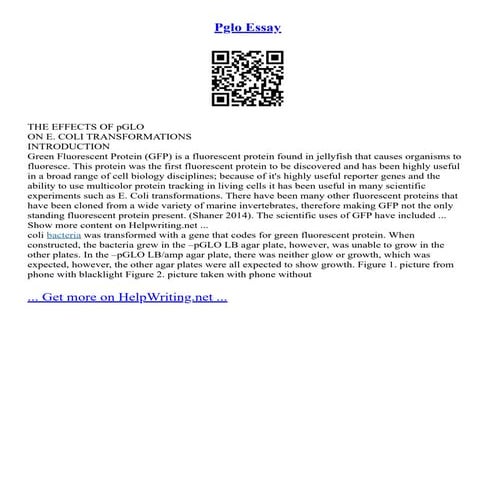 Pglo Essay

THE EFFECTS OF pGLO
ON E. COLI TRANSFORMATIONS
INTRODUCTION
Green Fluorescent Protein (GFP) is a fluorescent protein found in jellyfish that causes organisms to fluoresce. This protein was the first fluorescent protein to be discovered and has been highly useful in a broad range of cell biology disciplines; because of it's highly useful reporter genes and the ability to use multicolor protein tracking in living cells it has been useful in many scientific experiments such as E. Coli transformations. There have been many other fluorescent proteins that have been cloned from a wide variety of marine invertebrates, therefore making GFP not the only standing fluorescent protein present. (Shaner 2014). The scientific uses of GFP have included ...
Show more content on Helpwriting.net ...
coli bacteria was transformed with a gene that codes for green fluorescent protein. When constructed, the bacteria grew in the –pGLO LB agar plate, however, was unable to grow in the other plates. In the –pGLO LB/amp agar plate, there was neither glow or growth, which was expected, however, the other agar plates were all expected to show growth. Figure 1. picture from phone with blacklight Figure 2. picture taken with phone without

... Get more on HelpWriting.net ...